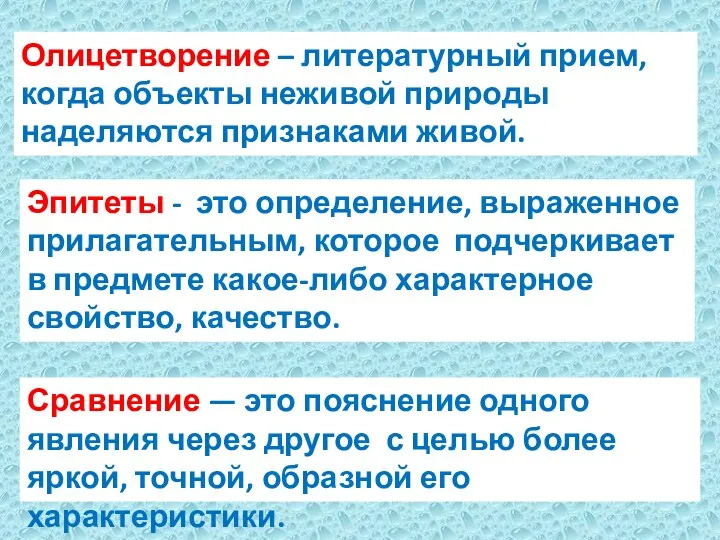 Олицетворение – литературный прием, когда объекты неживой природы наделяются признаками живой.

Эпитеты - это определение, выраженное прилагательным, которое подчеркивает в предмете какое-либо характерное свойство, качество.

Сравнение — это пояснение одного явления через другое с целью более яркой, точной, образной его характеристики.